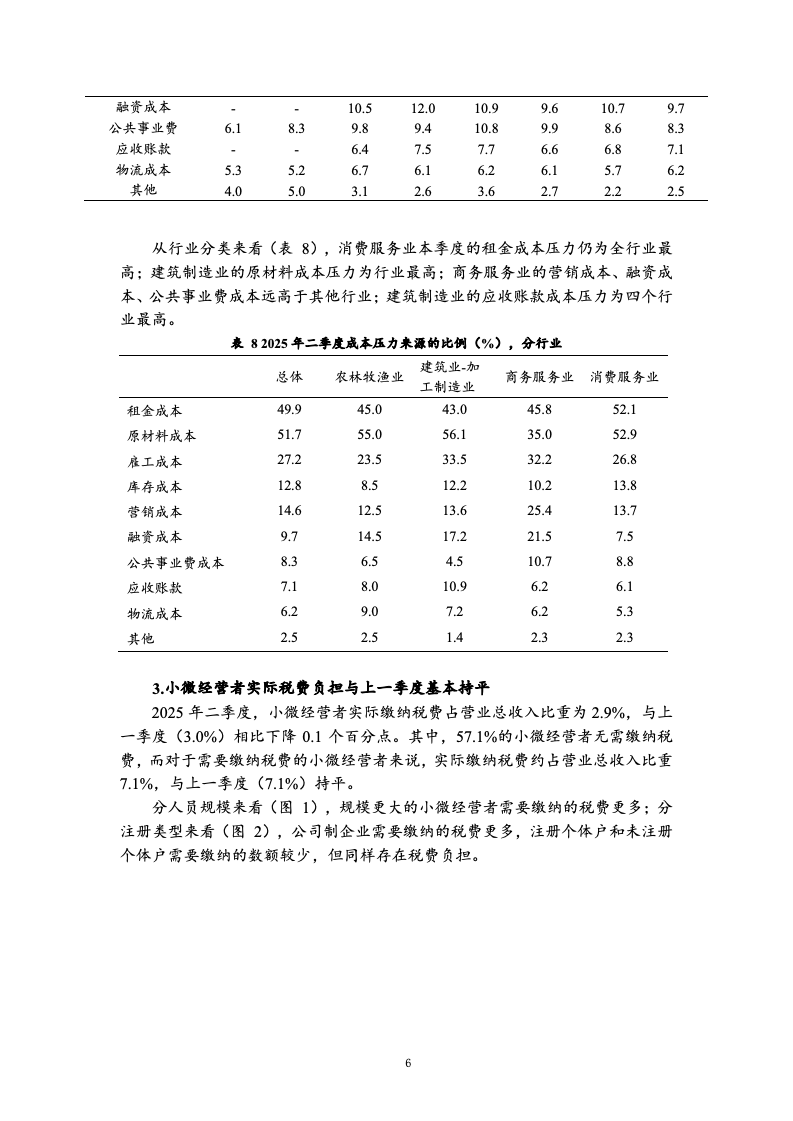 | 融资成本 | - | - | 10.5 | 12.0 | 10.9 | 9.6 | 10.7 | 9.7 |
|---|---|---|---|---|---|---|---|---|
| 公共事业费 | 6.1 | 8.3 | 9.8 | 9.4 | 10.8 | 9.9 | 8.6 | 8.3 |
| 应收账款 | - | - | 6.4 | 7.5 | 7.7 | 6.6 | 6.8 | 7.1 |
| 物流成本 | 5.3 | 5.2 | 6.7 | 6.1 | 6.2 | 6.1 | 5.7 | 6.2 |
| 其他 | 4.0 | 5.0 | 3.1 | 2.6 | 3.6 | 2.7 | 2.2 | 2.5 |

从行业分类来看（表 8），消费服务业本季度的租金成本压力仍为全行业最高；建筑制造业的原材料成本压力为行业最高；商务服务业的营销成本、融资成本、公共事业费成本远高于其他行业；建筑制造业的应收账款成本压力为四个行业最高。

表 8 2025 年二季度成本压力来源的比例（%），分行业

| | 总体 | 农林牧渔业 | 建筑业-加工制造业 | 商务服务业 | 消费服务业 |
|---|---|---|---|---|---|
| 租金成本 | 49.9 | 45.0 | 43.0 | 45.8 | 52.1 |
| 原材料成本 | 51.7 | 55.0 | 56.1 | 35.0 | 52.9 |
| 雇工成本 | 27.2 | 23.5 | 33.5 | 32.2 | 26.8 |
| 库存成本 | 12.8 | 8.5 | 12.2 | 10.2 | 13.8 |
| 营销成本 | 14.6 | 12.5 | 13.6 | 25.4 | 13.7 |
| 融资成本 | 9.7 | 14.5 | 17.2 | 21.5 | 7.5 |
| 公共事业费成本 | 8.3 | 6.5 | 4.5 | 10.7 | 8.8 |
| 应收账款 | 7.1 | 8.0 | 10.9 | 6.2 | 6.1 |
| 物流成本 | 6.2 | 9.0 | 7.2 | 6.2 | 5.3 |
| 其他 | 2.5 | 2.5 | 1.4 | 2.3 | 2.3 |

3.小微经营者实际税费负担与上一季度基本持平

2025 年二季度，小微经营者实际缴纳税费占营业总收入比重为 2.9%，与上一季度（3.0%）相比下降 0.1 个百分点。其中，57.1%的小微经营者无需缴纳税费，而对于需要缴纳税费的小微经营者来说，实际缴纳税费约占营业总收入比重 7.1%，与上一季度（7.1%）持平。

分人员规模来看（图 1），规模更大的小微经营者需要缴纳的税费更多；分注册类型来看（图 2），公司制企业需要缴纳的税费更多，注册个体户和未注册个体户需要缴纳的数额较少，但同样存在税费负担。

6